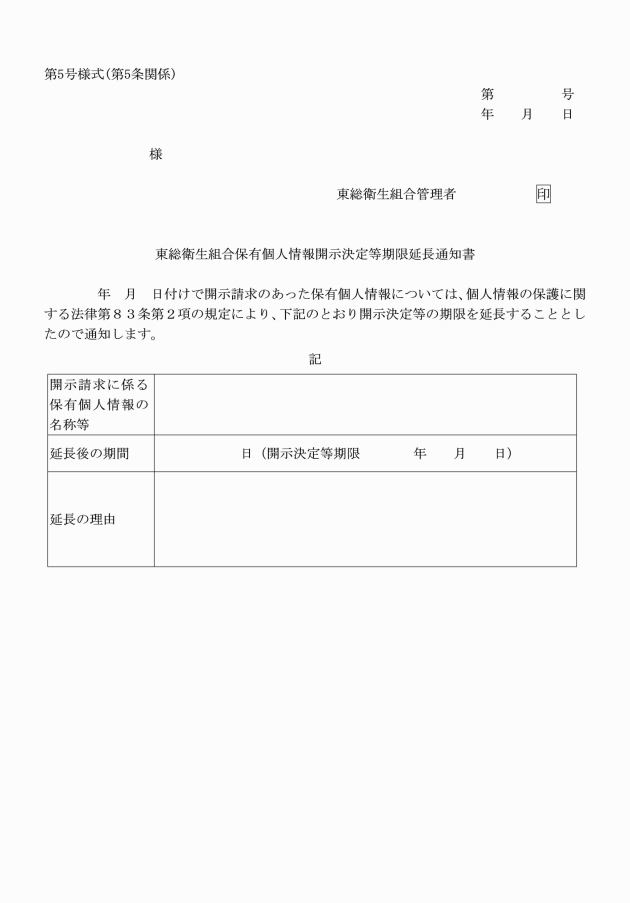 第5号様式(第5条関係)

第　　　号
年　月　日

様

東総衛生組合管理者　　　印

東総衛生組合保有個人情報開示決定等期限延長通知書

年　月　日付けで開示請求のあった保有個人情報については、個人情報の保護に関する法律第８３条第２項の規定により、下記のとおり開示決定等の期限を延長することとしたので通知します。

記

| 開示請求に係る保有個人情報の名称等 | |
|---|---|
| 延長後の期間 | 日（開示決定等期限　　年　月　日） |
| 延長の理由 | |